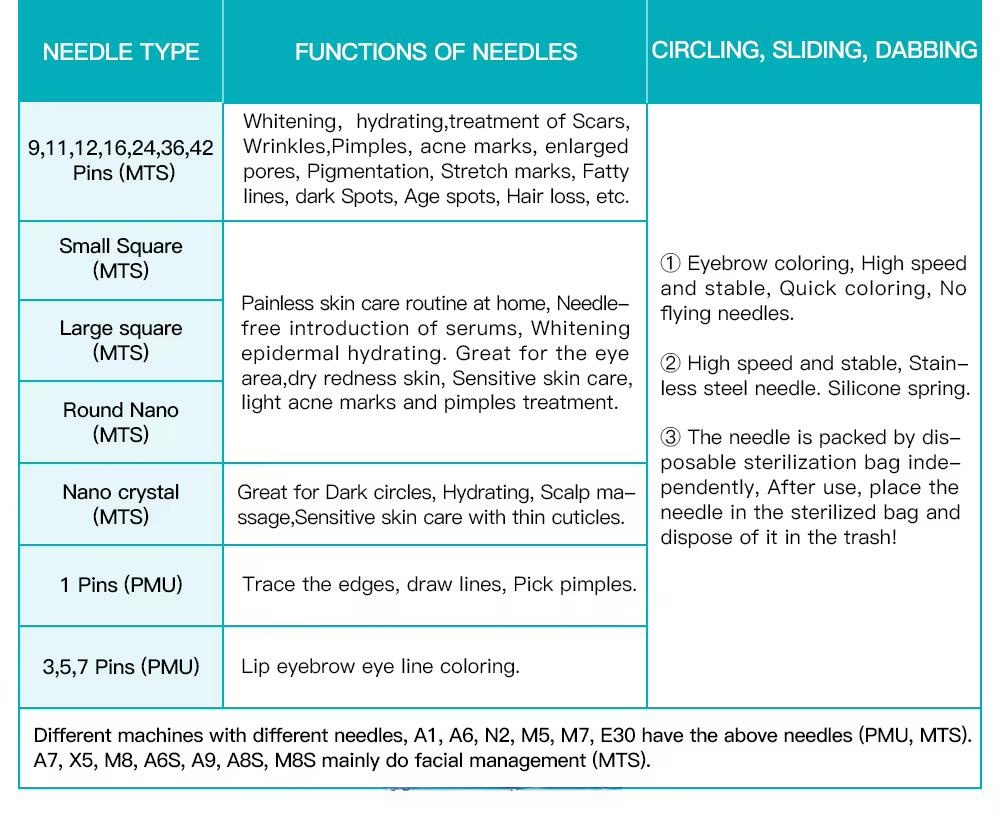 | NEEDLE TYPE | FUNCTIONS OF NEEDLES | CIRCLING, SLIDING, DABBING |
|---|---|---|
| 9,11,12,16,24,36,42 Pins (MTS) | Whitening, hydrating,treatment of Scars, Wrinkles,Pimples, acne marks, enlarged pores, Pigmentation, Stretch marks, Fatty lines, dark Spots, Age spots, Hair loss, etc. | ① Eyebrow coloring, High speed and stable, Quick coloring, No flying needles. ② High speed and stable, Stainless steel needle. Silicone spring. ③ The needle is packed by disposable sterilization bag independently, After use, place the needle in the sterilized bag and dispose of it in the trash! |
| Small Square (MTS) | Painless skin care routine at home, Needle-free introduction of serums, Whitening epidermal hydrating. Great for the eye area,dry redness skin, Sensitive skin care, light acne marks and pimples treatment. | |
| Large square (MTS) | | |
| Round Nano (MTS) | | |
| Nano crystal (MTS) | Great for Dark circles, Hydrating, Scalp massage,Sensitive skin care with thin cuticles. | |
| 1 Pins (PMU) | Trace the edges, draw lines, Pick pimples. | |
| 3,5,7 Pins (PMU) | Lip eyebrow eye line coloring. | |

Different machines with different needles, A1, A6, N2, M5, M7, E30 have the above needles (PMU, MTS). A7, X5, M8, A6S, A9, A8S, M8S mainly do facial management (MTS).